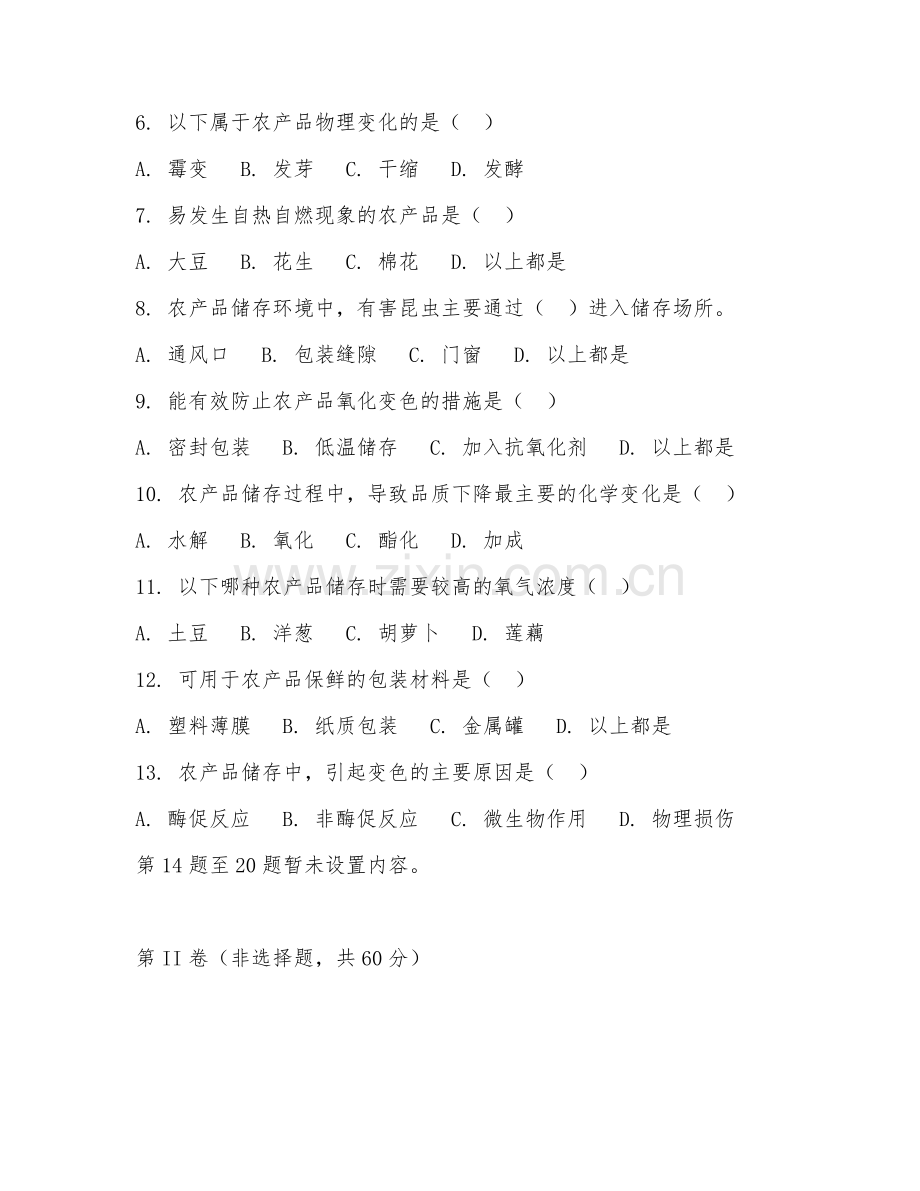 6. 以下属于农产品物理变化的是（　）

A. 霉变　B. 发芽　C. 干缩　D. 发酵

7. 易发生自热自燃现象的农产品是（　）

A. 大豆　B. 花生　C. 棉花　D. 以上都是

8. 农产品储存环境中，有害昆虫主要通过（　）进入储存场所。

A. 通风口　B. 包装缝隙　C. 门窗　D. 以上都是

9. 能有效防止农产品氧化变色的措施是（　）

A. 密封包装　B. 低温储存　C. 加入抗氧化剂　D. 以上都是

10. 农产品储存过程中，导致品质下降最主要的化学变化是（　）

A. 水解　B. 氧化　C. 酯化　D. 加成

11. 以下哪种农产品储存时需要较高的氧气浓度（　）

A. 土豆　B. 洋葱　C. 胡萝卜　D. 莲藕

12. 可用于农产品保鲜的包装材料是（　）

A. 塑料薄膜　B. 纸质包装　C. 金属罐　D. 以上都是

13. 农产品储存中，引起变色的主要原因是（　）

A. 酶促反应　B. 非酶促反应　C. 微生物作用　D. 物理损伤

第 14 题至 20 题暂未设置内容。

第 II 卷（非选择题，共 60 分）

zixin.com.cn